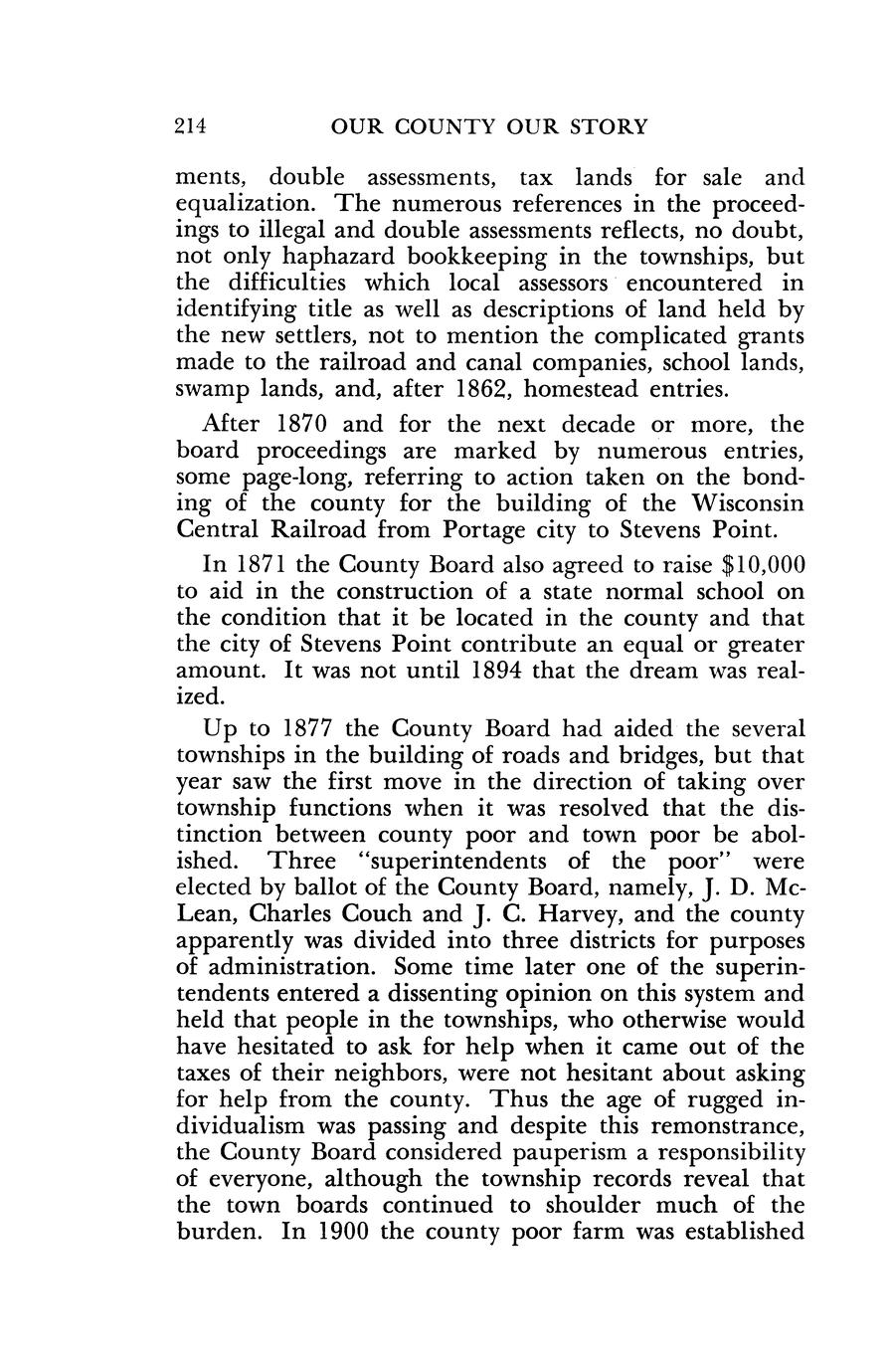 214 OUR COUNTY OUR STORY

ments, double assessments, tax lands for sale and equalization. The numerous references in the proceedings to illegal and double assessments reflects, no doubt, not only haphazard bookkeeping in the townships, but the difficulties which local assessors encountered in identifying title as well as descriptions of land held by the new settlers, not to mention the complicated grants made to the railroad and canal companies, school lands, swamp lands, and, after 1862, homestead entries.

After 1870 and for the next decade or more, the board proceedings are marked by numerous entries, some page-long, referring to action taken on the bonding of the county for the building of the Wisconsin Central Railroad from Portage city to Stevens Point.

In 1871 the County Board also agreed to raise \$10,000 to aid in the construction of a state normal school on the condition that it be located in the county and that the city of Stevens Point contribute an equal or greater amount. It was not until 1894 that the dream was realized.

Up to 1877 the County Board had aided the several townships in the building of roads and bridges, but that year saw the first move in the direction of taking over township functions when it was resolved that the distinction between county poor and town poor be abolished. Three "superintendents of the poor" were elected by ballot of the County Board, namely, J. D. McLean, Charles Couch and J. C. Harvey, and the county apparently was divided into three districts for purposes of administration. Some time later one of the superintendents entered a dissenting opinion on this system and held that people in the townships, who otherwise would have hesitated to ask for help when it came out of the taxes of their neighbors, were not hesitant about asking for help from the county. Thus the age of rugged individualism was passing and despite this remonstrance, the County Board considered pauperism a responsibility of everyone, although the township records reveal that the town boards continued to shoulder much of the burden. In 1900 the county poor farm was established